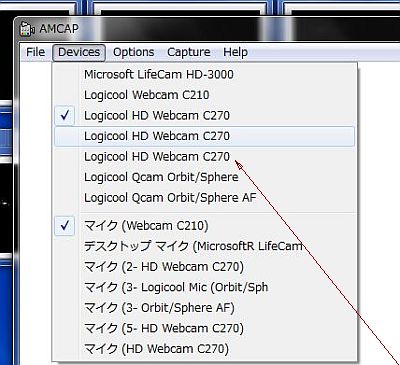 AMCAP

File Devices Options Capture Help

Microsoft LifeCam HD-3000
Logicool Webcam C210
✓ Logicool HD Webcam C270
Logicool HD Webcam C270
Logicool HD Webcam C270
Logicool Qcam Orbit/Sphere
Logicool Qcam Orbit/Sphere AF

✓ マイク (Webcam C210)
デスクトップ マイク (MicrosoftR LifeCam
マイク (2- HD Webcam C270)
マイク (3- Logicool Mic (Orbit/Sph
マイク (3- Orbit/Sphere AF)
マイク (5- HD Webcam C270)
マイク (HD Webcam C270)